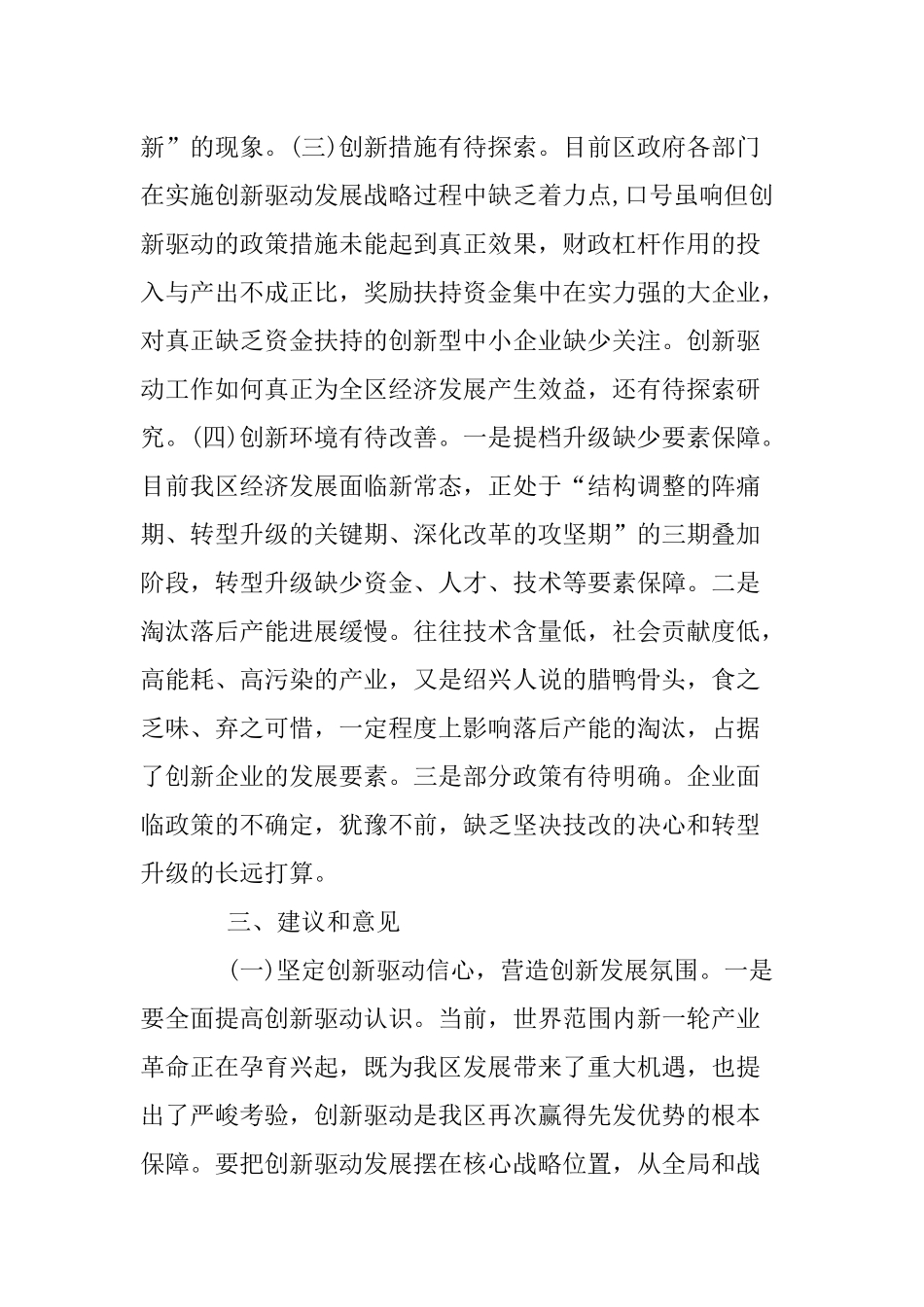 新”的现象。(三)创新措施有待探索。目前区政府各部门在实施创新驱动发展战略过程中缺乏着力点,口号虽响但创新驱动的政策措施未能起到真正效果，财政杠杆作用的投入与产出不成正比，奖励扶持资金集中在实力强的大企业，对真正缺乏资金扶持的创新型中小企业缺少关注。创新驱动工作如何真正为全区经济发展产生效益，还有待探索研究。(四)创新环境有待改善。一是提档升级缺少要素保障。目前我区经济发展面临新常态，正处于“结构调整的阵痛期、转型升级的关键期、深化改革的攻坚期”的三期叠加阶段，转型升级缺少资金、人才、技术等要素保障。二是淘汰落后产能进展缓慢。往往技术含量低，社会贡献度低，高能耗、高污染的产业，又是绍兴人说的腊鸭骨头，食之乏味、弃之可惜，一定程度上影响落后产能的淘汰，占据了创新企业的发展要素。三是部分政策有待明确。企业面临政策的不确定，犹豫不前，缺乏坚决技改的决心和转型升级的长远打算。

三、建议和意见

(一)坚定创新驱动信心，营造创新发展氛围。一是要全面提高创新驱动认识。当前，世界范围内新一轮产业革命正在孕育兴起，既为我区发展带来了重大机遇，也提出了严峻考验，创新驱动是我区再次赢得先发优势的根本保障。要把创新驱动发展摆在核心战略位置，从全局和战